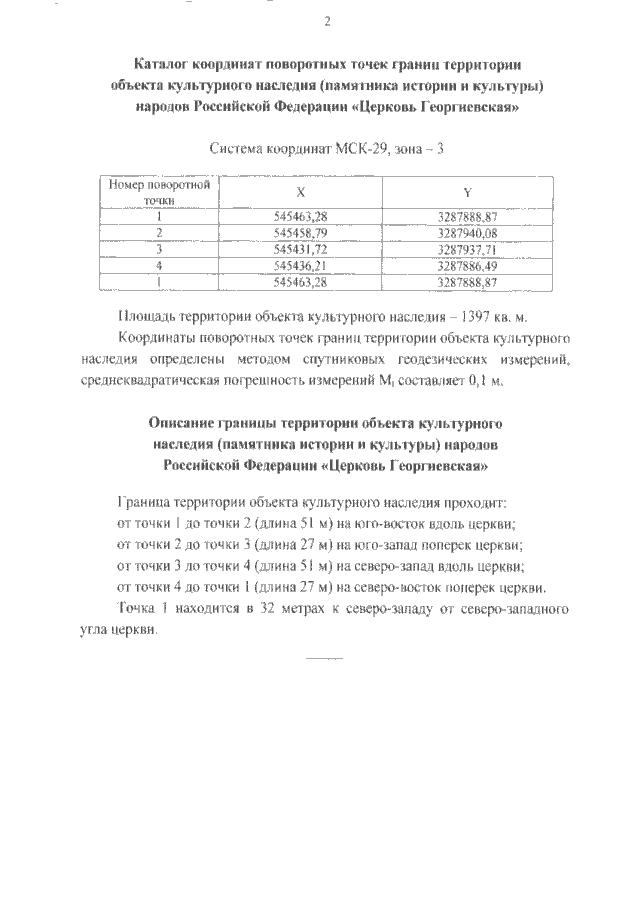 2

Каталог координат поворотных точек границ территории объекта культурного наследия (памятника истории и культуры) народов Российской Федерации «Церковь Георгиевская»

Система координат МСК-29, зона – 3

| Номер поворотной точки | X | Y |
|---|---|---|
| 1 | 545463,28 | 3287888,87 |
| 2 | 545458,79 | 3287940,08 |
| 3 | 545431,72 | 3287937,71 |
| 4 | 545436,21 | 3287886,49 |
| 1 | 545463,28 | 3287888,87 |

Площадь территории объекта культурного наследия – 1397 кв. м.

Координаты поворотных точек границ территории объекта культурного наследия определены методом спутниковых геодезических измерений, среднеквадратическая погрешность измерений $M_t$ составляет 0,1 м.

Описание границы территории объекта культурного наследия (памятника истории и культуры) народов Российской Федерации «Церковь Георгиевская»

Граница территории объекта культурного наследия проходит:
от точки 1 до точки 2 (длина 51 м) на юго-восток вдоль церкви;
от точки 2 до точки 3 (длина 27 м) на юго-запад поперек церкви;
от точки 3 до точки 4 (длина 51 м) на северо-запад вдоль церкви;
от точки 4 до точки 1 (длина 27 м) на северо-восток поперек церкви.

Точка 1 находится в 32 метрах к северо-западу от северо-западного угла церкви.